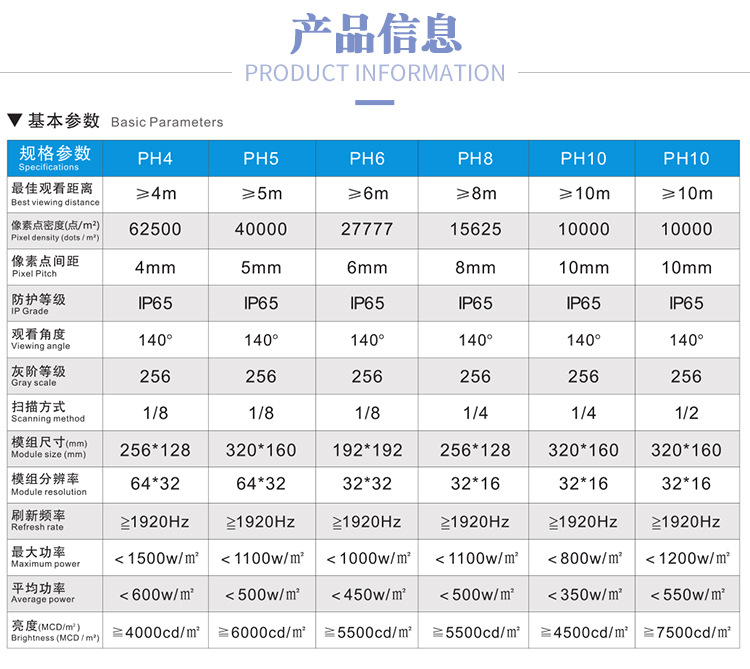 产品信息

PRODUCT INFORMATION

▼ 基本参数 Basic Parameters

| 规格参数 Specifications | PH4 | PH5 | PH6 | PH8 | PH10 | PH10 |
|---|---|---|---|---|---|---|
| 最佳观看距离 Best viewing distance | ≥4m | ≥5m | ≥6m | ≥8m | ≥10m | ≥10m |
| 像素点密度(点/m²) Pixel density (dots / m²) | 62500 | 40000 | 27777 | 15625 | 10000 | 10000 |
| 像素点间距 Pixel Pitch | 4mm | 5mm | 6mm | 8mm | 10mm | 10mm |
| 防护等级 IP Grade | IP65 | IP65 | IP65 | IP65 | IP65 | IP65 |
| 观看角度 Viewing angle | 140° | 140° | 140° | 140° | 140° | 140° |
| 灰阶等级 Gray scale | 256 | 256 | 256 | 256 | 256 | 256 |
| 扫描方式 Scanning method | 1/8 | 1/8 | 1/8 | 1/4 | 1/4 | 1/2 |
| 模组尺寸(mm) Module size (mm) | 256*128 | 320*160 | 192*192 | 256*128 | 320*160 | 320*160 |
| 模组分辨率 Module resolution | 64*32 | 64*32 | 32*32 | 32*16 | 32*16 | 32*16 |
| 刷新频率 Refresh rate | ≧1920Hz | ≧1920Hz | ≧1920Hz | ≧1920Hz | ≧1920Hz | ≧1920Hz |
| 最大功率 Maximum power | ＜1500w/㎡ | ＜1100w/㎡ | ＜1000w/㎡ | ＜1100w/㎡ | ＜800w/㎡ | ＜1200w/㎡ |
| 平均功率 Average power | ＜600w/㎡ | ＜500w/㎡ | ＜450w/㎡ | ＜500w/㎡ | ＜350w/㎡ | ＜550w/㎡ |
| 亮度(MCD/m²) Brightness (MCD / m²) | ≧4000cd/㎡ | ≧6000cd/㎡ | ≧5500cd/㎡ | ≧5500cd/㎡ | ≧4500cd/㎡ | ≧7500cd/㎡ |